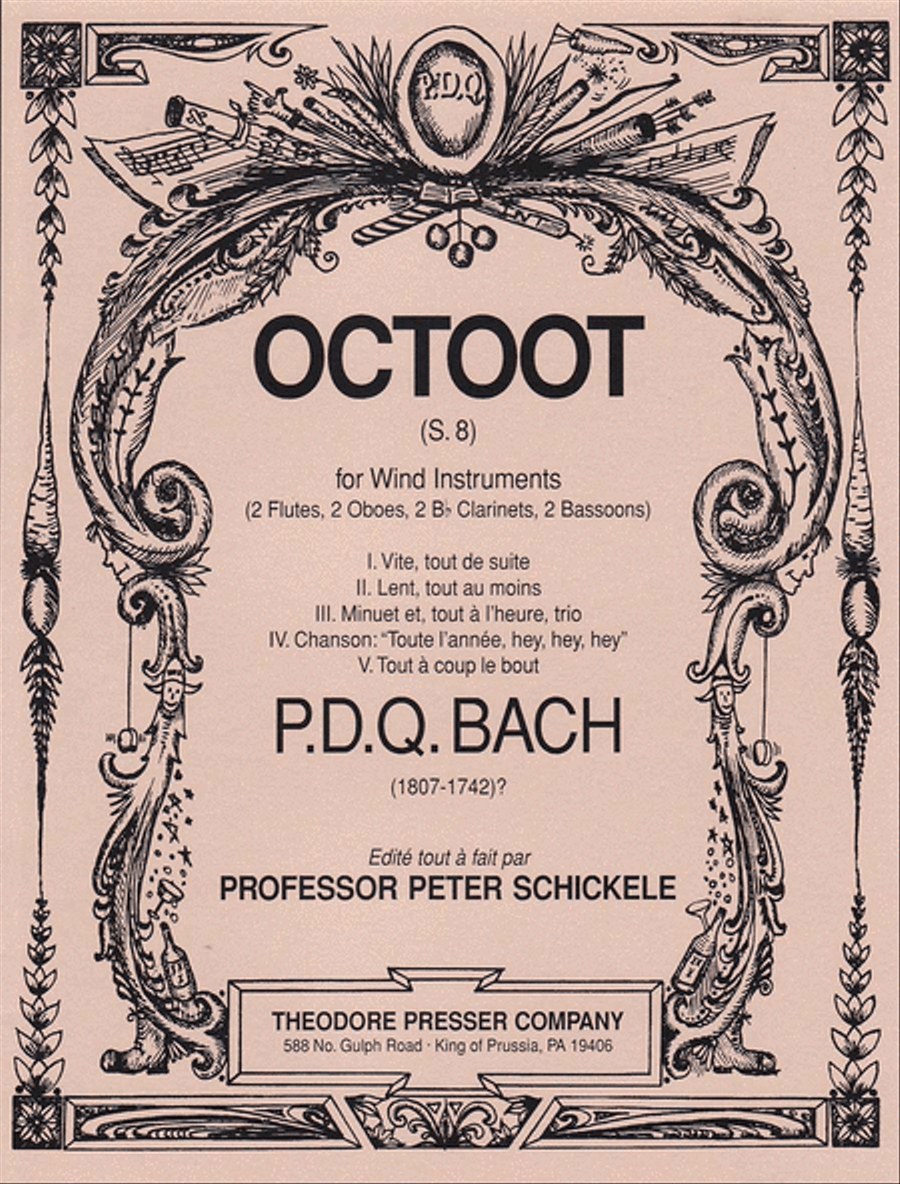 P.D.Q.

OCTOOT

(S. 8)

for Wind Instruments
(2 Flutes, 2 Oboes, 2 B♭ Clarinets, 2 Bassoons)

I. Vite, tout de suite
II. Lent, tout au moins
III. Minuet et, tout à l'heure, trio
IV. Chanson: "Toute l'année, hey, hey, hey"
V. Tout à coup le bout

P.D.Q. BACH

(1807-1742)?

Edité tout à fait par
PROFESSOR PETER SCHICKELE

THEODORE PRESSER COMPANY
588 No. Gulph Road · King of Prussia, PA 19406